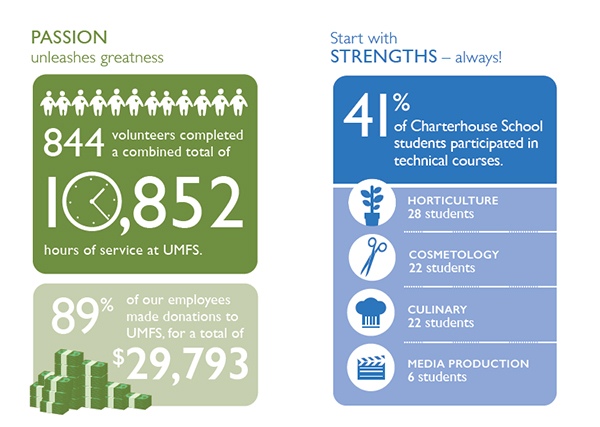 PASSION
unleashes greatness

844 volunteers completed a combined total of

10,852

hours of service at UMFS.

89% of our employees made donations to UMFS, for a total of

$29,793

Start with
STRENGTHS – always!

41% of Charterhouse School students participated in technical courses.

HORTICULTURE
28 students

COSMETOLOGY
22 students

CULINARY
22 students

MEDIA PRODUCTION
6 students